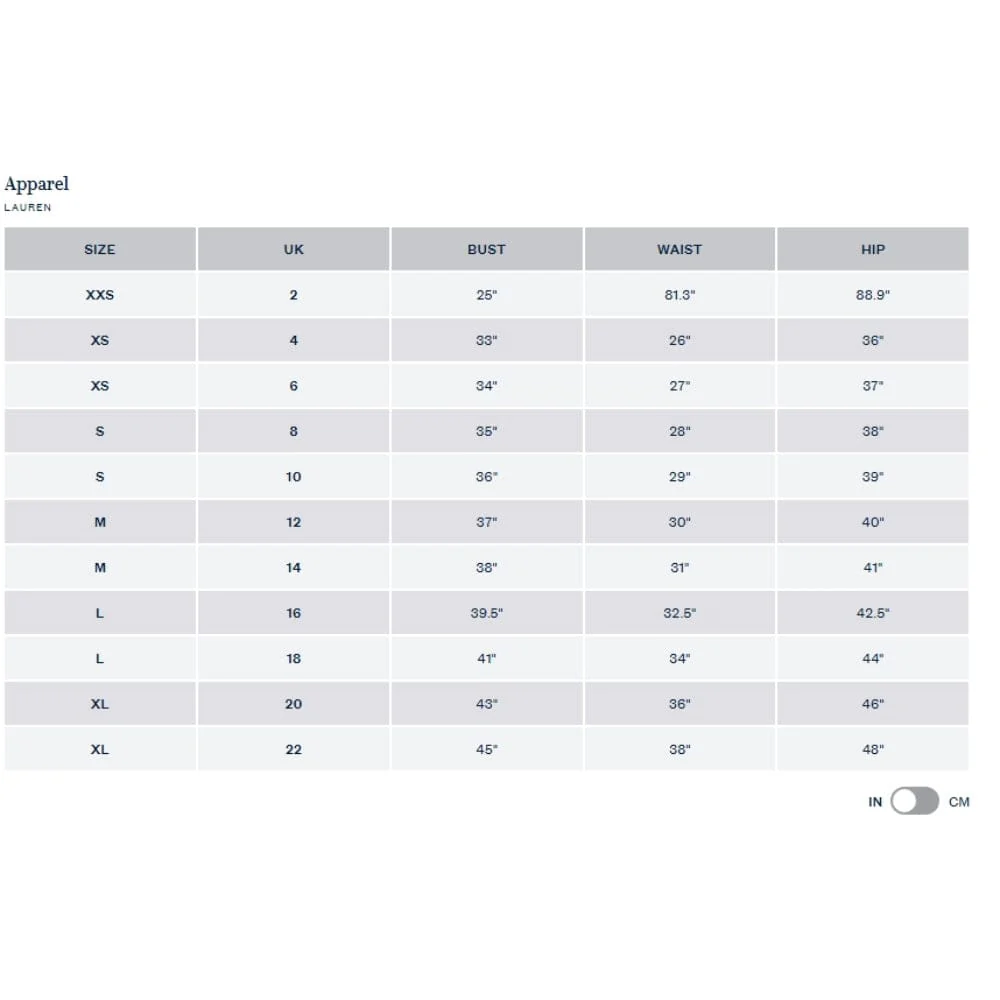 Apparel
LAUREN

| SIZE | UK | BUST | WAIST | HIP |
|---|---|---|---|---|
| XXS | 2 | 25" | 81.3" | 88.9" |
| XS | 4 | 33" | 26" | 36" |
| XS | 6 | 34" | 27" | 37" |
| S | 8 | 35" | 28" | 38" |
| S | 10 | 36" | 29" | 39" |
| M | 12 | 37" | 30" | 40" |
| M | 14 | 38" | 31" | 41" |
| L | 16 | 39.5" | 32.5" | 42.5" |
| L | 18 | 41" | 34" | 44" |
| XL | 20 | 43" | 36" | 46" |
| XL | 22 | 45" | 38" | 48" |

IN CM